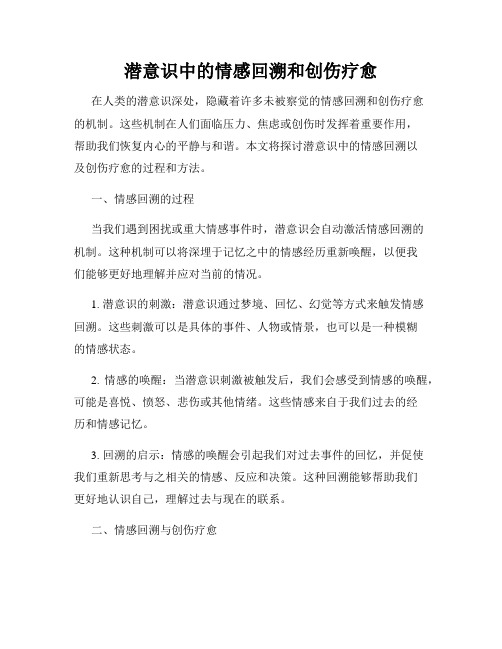 潜意识中的情感回溯和创伤疗愈

在人类的潜意识深处，隐藏着许多未被察觉的情感回溯和创伤疗愈的机制。这些机制在人们面临压力、焦虑或创伤时发挥着重要作用，帮助我们恢复内心的平静与和谐。本文将探讨潜意识中的情感回溯以及创伤疗愈的过程和方法。

一、情感回溯的过程

当我们遇到困扰或重大情感事件时，潜意识会自动激活情感回溯的机制。这种机制可以将深埋于记忆之中的情感经历重新唤醒，以便我们能够更好地理解并应对当前的情况。

1. 潜意识的刺激：潜意识通过梦境、回忆、幻觉等方式来触发情感回溯。这些刺激可以是具体的事件、人物或情景，也可以是一种模糊的情感状态。

2. 情感的唤醒：当潜意识刺激被触发后，我们会感受到情感的唤醒，可能是喜悦、愤怒、悲伤或其他情绪。这些情感来自于我们过去的经历和情感记忆。

3. 回溯的启示：情感的唤醒会引起我们对过去事件的回忆，并促使我们重新思考与之相关的情感、反应和决策。这种回溯能够帮助我们更好地认识自己，理解过去与现在的联系。

二、情感回溯与创伤疗愈